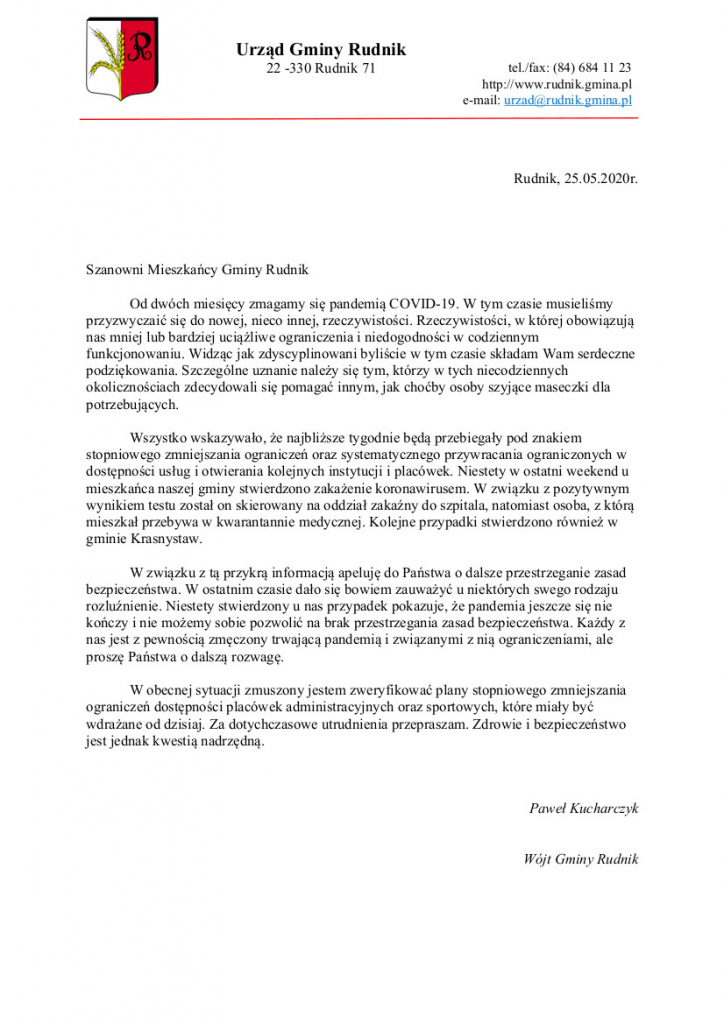 Urząd Gminy Rudnik
22 -330 Rudnik 71

tel./fax: (84) 684 11 23
http://www.rudnik.gmina.pl
e-mail: urzad@rudnik.gmina.pl

Rudnik, 25.05.2020r.

Szanowni Mieszkańcy Gminy Rudnik

Od dwóch miesięcy zmagamy się pandemią COVID-19. W tym czasie musieliśmy przyzwyczaić się do nowej, nieco innej, rzeczywistości. Rzeczywistości, w której obowiązują nas mniej lub bardziej uciążliwe ograniczenia i niedogodności w codziennym funkcjonowaniu. Widząc jak zdyscyplinowani byliście w tym czasie składam Wam serdeczne podziękowania. Szczególne uznanie należy się tym, którzy w tych niecodziennych okolicznościach zdecydowali się pomagać innym, jak choćby osoby szyjące maseczki dla potrzebujących.

Wszystko wskazywało, że najbliższe tygodnie będą przebiegały pod znakiem stopniowego zmniejszania ograniczeń oraz systematycznego przywracania ograniczonych w dostępności usług i otwierania kolejnych instytucji i placówek. Niestety w ostatni weekend u mieszkańca naszej gminy stwierdzono zakażenie koronawirusem. W związku z pozytywnym wynikiem testu został on skierowany na oddział zakaźny do szpitala, natomiast osoba, z którą mieszkał przebywa w kwarantannie medycznej. Kolejne przypadki stwierdzono również w gminie Krasnystaw.

W związku z tą przykrą informacją apeluję do Państwa o dalsze przestrzeganie zasad bezpieczeństwa. W ostatnim czasie dało się bowiem zauważyć u niektórych swego rodzaju rozluźnienie. Niestety stwierdzony u nas przypadek pokazuje, że pandemia jeszcze się nie kończy i nie możemy sobie pozwolić na brak przestrzegania zasad bezpieczeństwa. Każdy z nas jest z pewnością zmęczony trwającą pandemią i związanymi z nią ograniczeniami, ale proszę Państwa o dalszą rozwagę.

W obecnej sytuacji zmuszony jestem zweryfikować plany stopniowego zmniejszania ograniczeń dostępności placówek administracyjnych oraz sportowych, które miały być wdrażane od dzisiaj. Za dotychczasowe utrudnienia przepraszam. Zdrowie i bezpieczeństwo jest jednak kwestią nadrzędną.

Paweł Kucharczyk

Wójt Gminy Rudnik